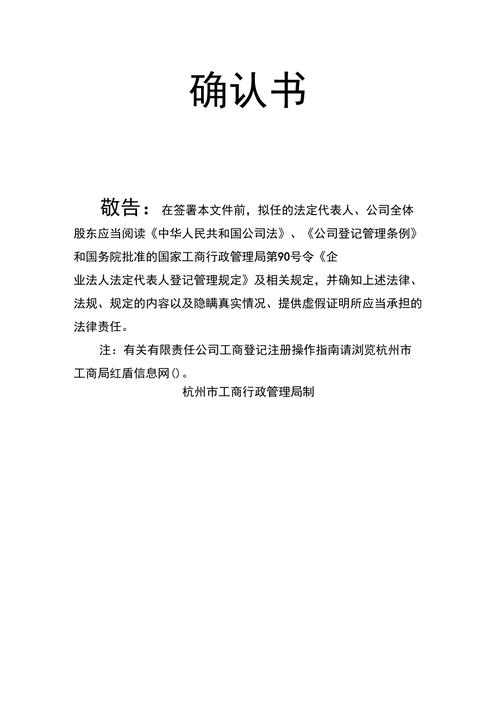 确认书

敬告：在签署本文件前，拟任的法定代表人、公司全体股东应当阅读《中华人民共和国公司法》、《公司登记管理条例》和国务院批准的国家工商行政管理局第90号令《企业法人法定代表人登记管理规定》及相关规定，并确知上述法律、法规、规定的内容以及隐瞒真实情况、提供虚假证明所应当承担的法律责任。

注：有关有限责任公司工商登记注册操作指南请浏览杭州市工商局红盾信息网()。

杭州市工商行政管理局制